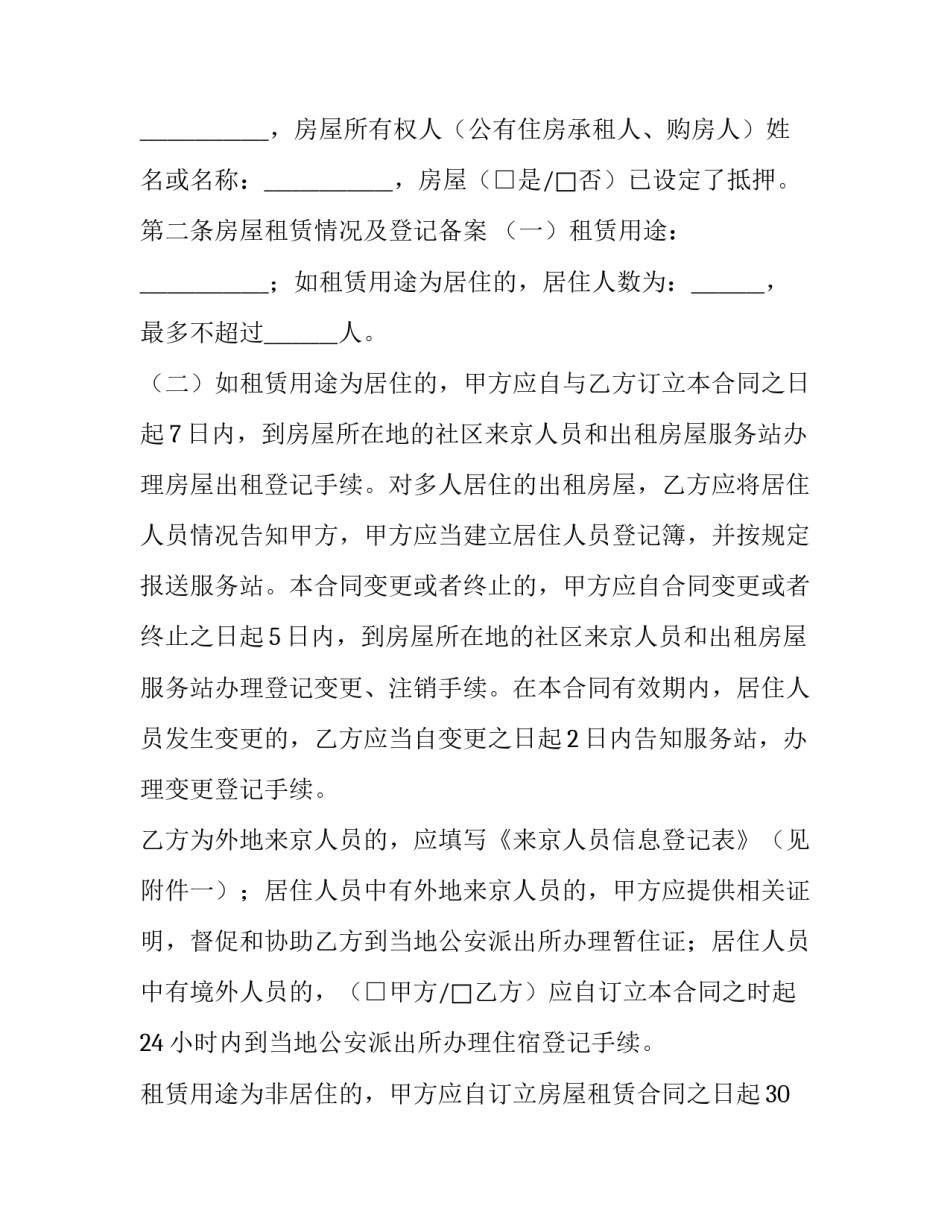 ____，房屋所有权人（公有住房承租人、购房人）姓名或名称：____，房屋（☐是/☐否）已设定了抵押。

第二条房屋租赁情况及登记备案 （一）租赁用途：____；如租赁用途为居住的，居住人数为：____，最多不超过____人。

（二）如租赁用途为居住的，甲方应自与乙方订立本合同之日起7日内，到房屋所在地的社区来京人员和出租房屋服务站办理房屋出租登记手续。对多人居住的出租房屋，乙方应将居住人员情况告知甲方，甲方应当建立居住人员登记簿，并按规定报送服务站。本合同变更或者终止的，甲方应自合同变更或者终止之日起5日内，到房屋所在地的社区来京人员和出租房屋服务站办理登记变更、注销手续。在本合同有效期内，居住人员发生变更的，乙方应当自变更之日起2日内告知服务站，办理变更登记手续。

乙方为外地来京人员的，应填写《来京人员信息登记表》（见附件一）；居住人员中有外地来京人员的，甲方应提供相关证明，督促和协助乙方到当地公安派出所办理暂住证；居住人员中有境外人员的，（☐甲方/☐乙方）应自订立本合同之时起24小时内到当地公安派出所办理住宿登记手续。

租赁用途为非居住的，甲方应自订立房屋租赁合同之日起30